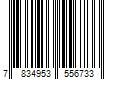 7 834953 556733